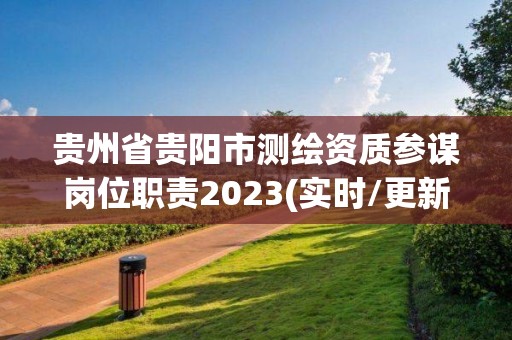 贵州省贵阳市测绘资质参谋岗位职责2023(实时/更新